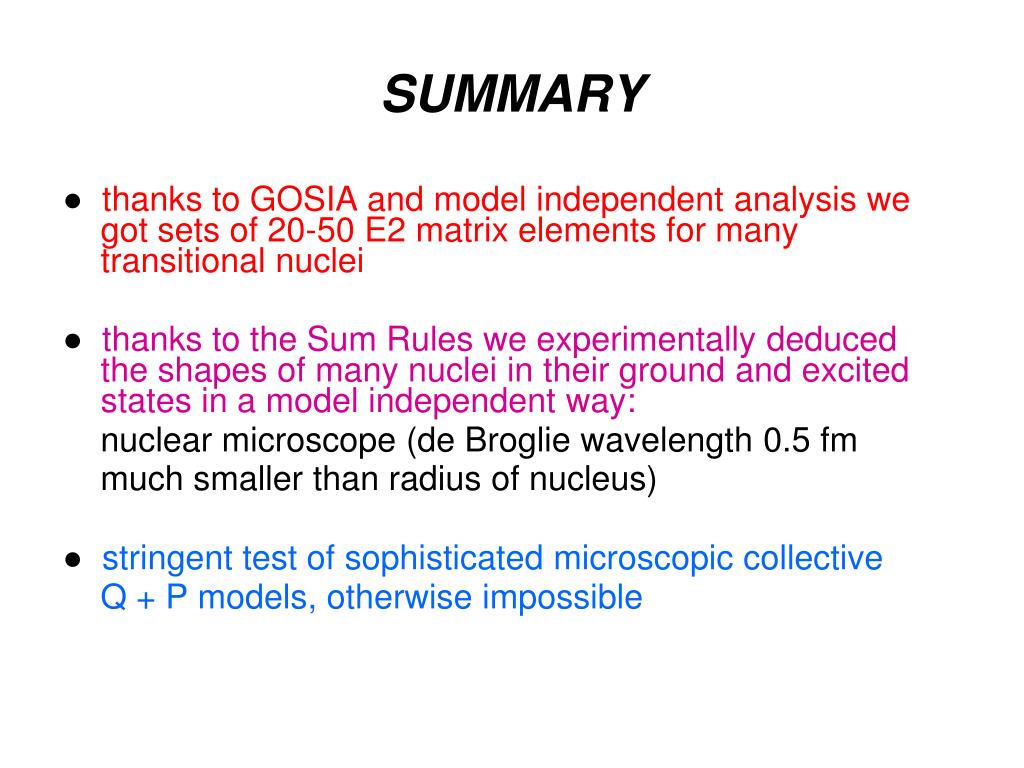 SUMMARY

● thanks to GOSIA and model independent analysis we got sets of 20-50 E2 matrix elements for many transitional nuclei

● thanks to the Sum Rules we experimentally deduced the shapes of many nuclei in their ground and excited states in a model independent way:

nuclear microscope (de Broglie wavelength 0.5 fm much smaller than radius of nucleus)

● stringent test of sophisticated microscopic collective Q + P models, otherwise impossible